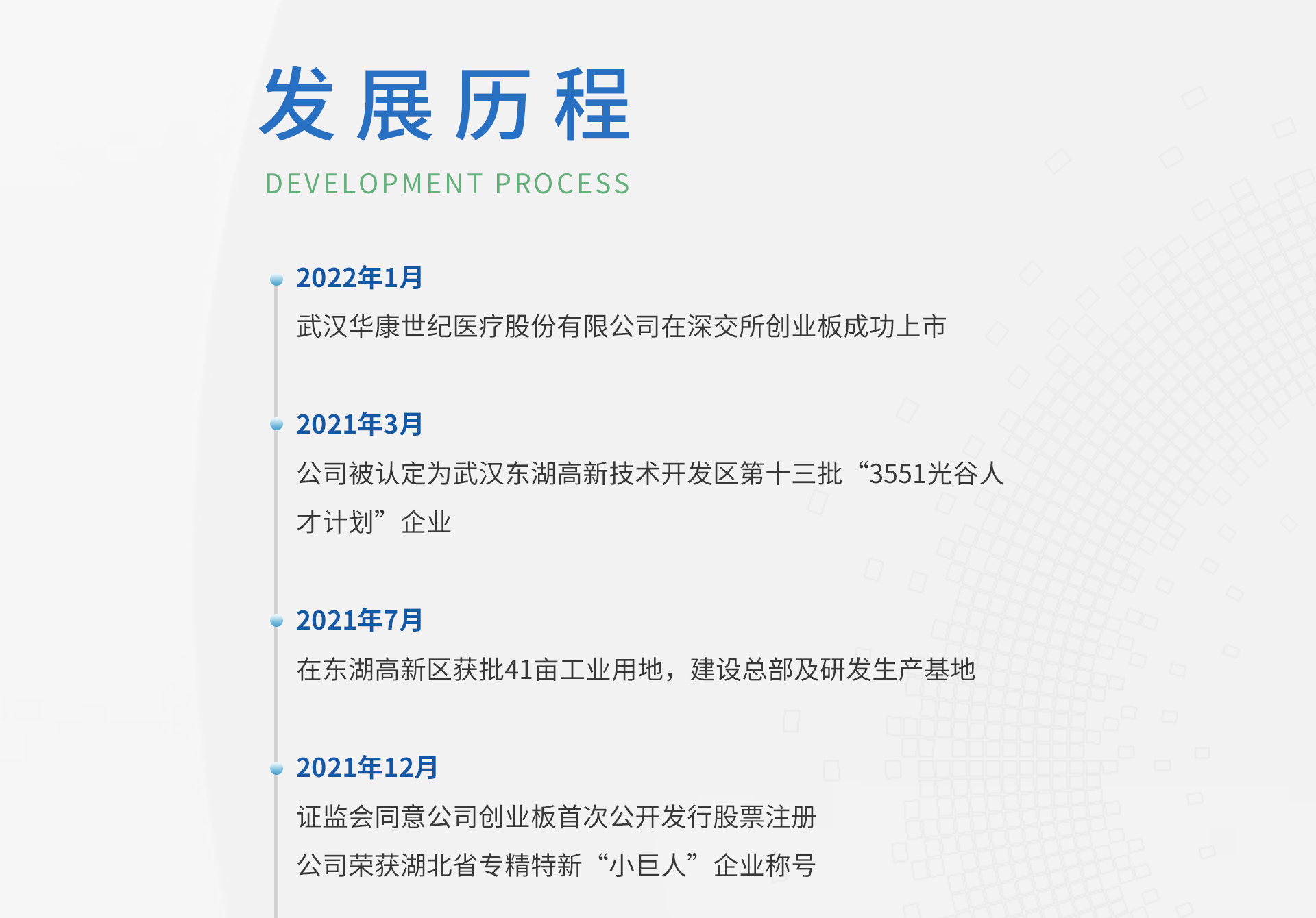 发展历程

DEVELOPMENT PROCESS

2022年1月

武汉华康世纪医疗股份有限公司在深交所创业板成功上市

2021年3月

公司被认定为武汉东湖高新技术开发区第十三批“3551光谷人才计划”企业

2021年7月

在东湖高新区获批41亩工业用地，建设总部及研发生产基地

2021年12月

证监会同意公司创业板首次公开发行股票注册

公司荣获湖北省专精特新“小巨人”企业称号